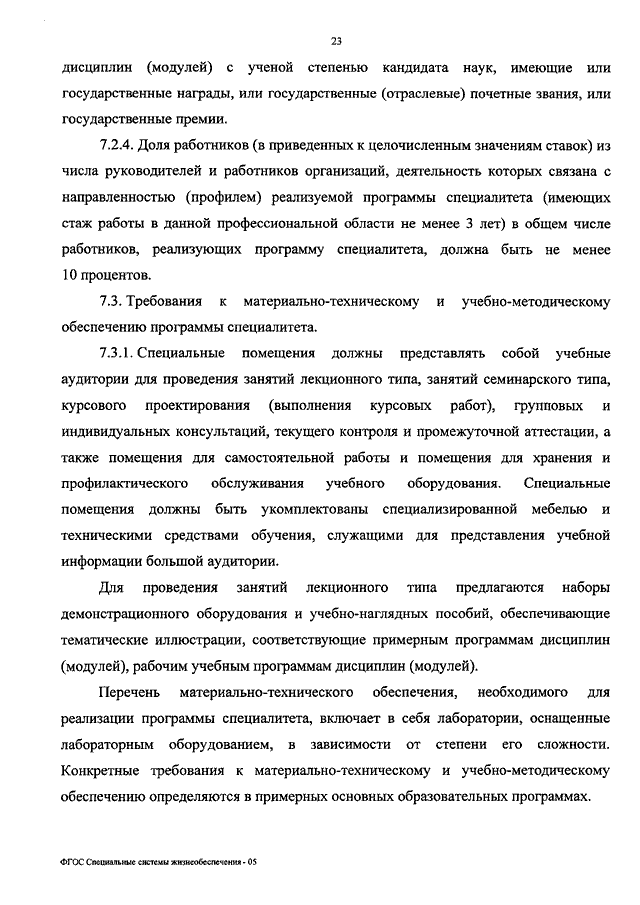 23

дисциплин (модулей) с ученой степенью кандидата наук, имеющие или государственные награды, или государственные (отраслевые) почетные звания, или государственные премии.

7.2.4. Доля работников (в приведенных к целочисленным значениям ставок) из числа руководителей и работников организаций, деятельность которых связана с направленностью (профилем) реализуемой программы специалитета (имеющих стаж работы в данной профессиональной области не менее 3 лет) в общем числе работников, реализующих программу специалитета, должна быть не менее 10 процентов.

7.3. Требования к материально-техническому и учебно-методическому обеспечению программы специалитета.

7.3.1. Специальные помещения должны представлять собой учебные аудитории для проведения занятий лекционного типа, занятий семинарского типа, курсового проектирования (выполнения курсовых работ), групповых и индивидуальных консультаций, текущего контроля и промежуточной аттестации, а также помещения для самостоятельной работы и помещения для хранения и профилактического обслуживания учебного оборудования. Специальные помещения должны быть укомплектованы специализированной мебелью и техническими средствами обучения, служащими для представления учебной информации большой аудитории.

Для проведения занятий лекционного типа предлагаются наборы демонстрационного оборудования и учебно-наглядных пособий, обеспечивающие тематические иллюстрации, соответствующие примерным программам дисциплин (модулей), рабочим учебным программам дисциплин (модулей).

Перечень материально-технического обеспечения, необходимого для реализации программы специалитета, включает в себя лаборатории, оснащенные лабораторным оборудованием, в зависимости от степени его сложности. Конкретные требования к материально-техническому и учебно-методическому обеспечению определяются в примерных основных образовательных программах.

ФГОС Специальные системы жизнеобеспечения - 05